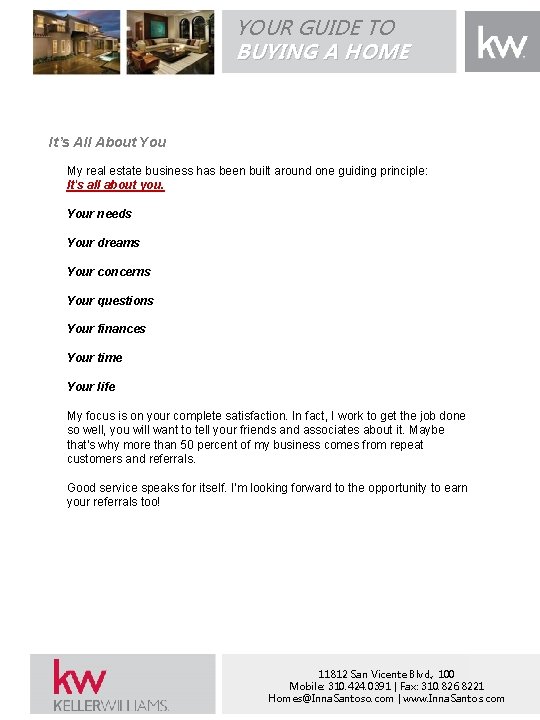 YOUR GUIDE TO
BUYING A HOME

kw

It's All About You

My real estate business has been built around one guiding principle: It's all about you.

Your needs

Your dreams

Your concerns

Your questions

Your finances

Your time

Your life

My focus is on your complete satisfaction. In fact, I work to get the job done so well, you will want to tell your friends and associates about it. Maybe that's why more than 50 percent of my business comes from repeat customers and referrals.

Good service speaks for itself. I'm looking forward to the opportunity to earn your referrals too!

kw
KELLERWILLIAMS.

11812 San Vicente Blvd, 100
Mobile: 310.424.0391 | Fax: 310.826.8221
Homes@InnaSantoso.com | www.InnaSantos.com